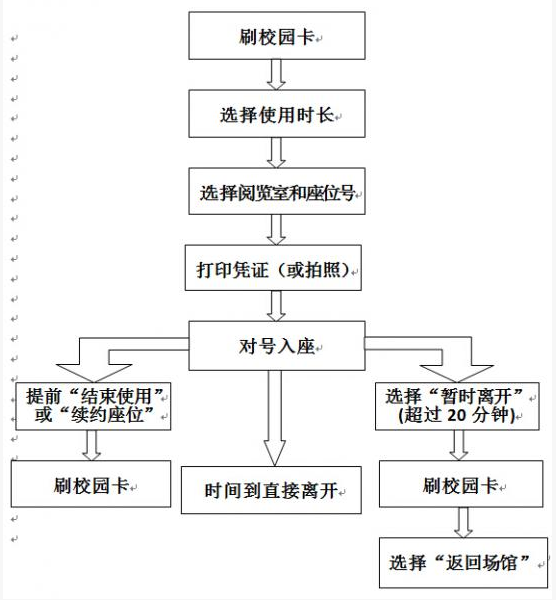 刷校园卡

选择使用时长

选择阅览室和座位号

打印凭证（或拍照）

对号入座

提前“结束使用”或“续约座位”

刷校园卡

时间到直接离开

选择“暂时离开”(超过 20 分钟)

刷校园卡

选择“返回场馆”